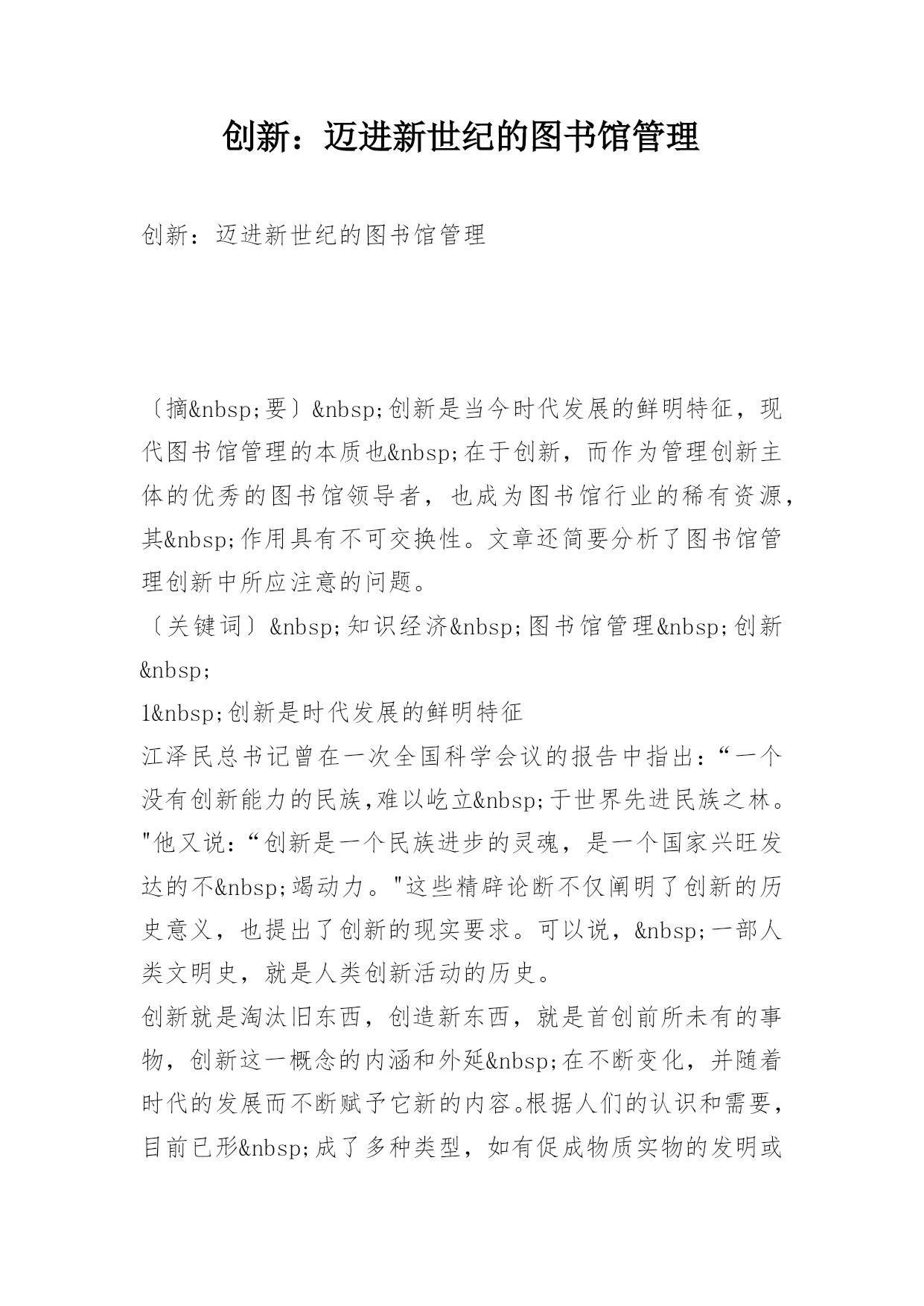 创新：迈进新世纪的图书馆管理

创新：迈进新世纪的图书馆管理

〔摘&nbsp;要〕&nbsp;创新是当今时代发展的鲜明特征，现代图书馆管理的本质也&nbsp;在于创新，而作为管理创新主体的优秀的图书馆领导者，也成为图书馆行业的稀有资源，其&nbsp;作用具有不可交换性。文章还简要分析了图书馆管理创新中所应注意的问题。

〔关键词〕&nbsp;知识经济&nbsp;图书馆管理&nbsp;创新&nbsp;

1&nbsp;创新是时代发展的鲜明特征

江泽民总书记曾在一次全国科学会议的报告中指出：“一个没有创新能力的民族,难以屹立&nbsp;于世界先进民族之林。"他又说：“创新是一个民族进步的灵魂，是一个国家兴旺发达的不&nbsp;竭动力。"这些精辟论断不仅阐明了创新的历史意义，也提出了创新的现实要求。可以说，&nbsp;一部人类文明史，就是人类创新活动的历史。

创新就是淘汰旧东西，创造新东西，就是首创前所未有的事物，创新这一概念的内涵和外延&nbsp;在不断变化，并随着时代的发展而不断赋予它新的内容。根据人们的认识和需要，目前已形&nbsp;成了多种类型，如有促成物质实物的发明或